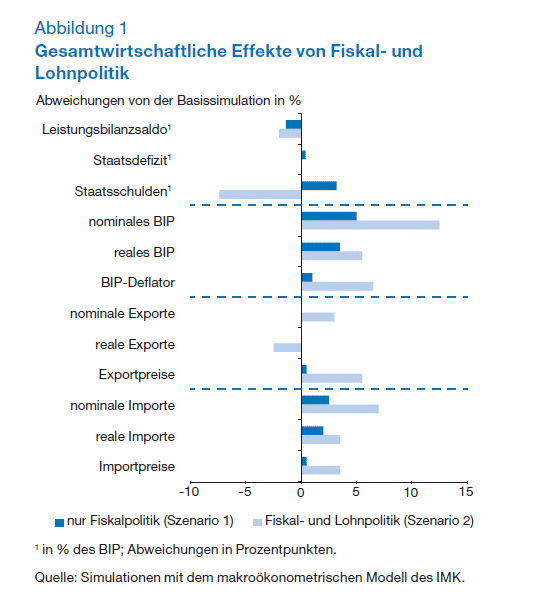 Abbildung 1
Gesamtwirtschaftliche Effekte von Fiskal- und Lohnpolitik

Abweichungen von der Basissimulation in %

Leistungsbilanzsaldo$^1$
Staatsdefizit$^1$
Staatsschulden$^1$
nominales BIP
reales BIP
BIP-Deflator
nominale Exporte
reale Exporte
Exportpreise
nominale Importe
reale Importe
Importpreise

-10 -5 0 5 10 15

nur Fiskalpolitik (Szenario 1) Fiskal- und Lohnpolitik (Szenario 2)

$^1$ in % des BIP; Abweichungen in Prozentpunkten.

Quelle: Simulationen mit dem makroökonometrischen Modell des IMK.